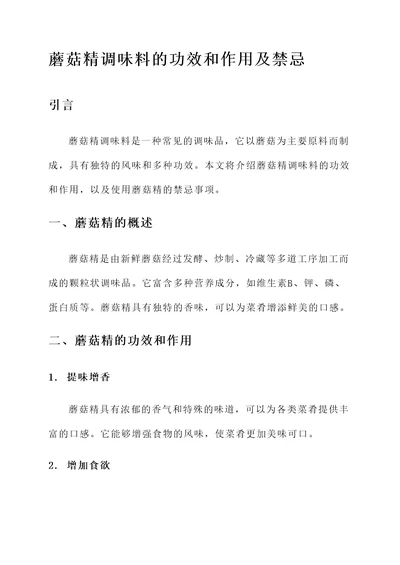 蘑菇精调味料的功效和作用及禁忌

引言

蘑菇精调味料是一种常见的调味品，它以蘑菇为主要原料而制成，具有独特的风味和多种功效。本文将介绍蘑菇精调味料的功效和作用，以及使用蘑菇精的禁忌事项。

一、蘑菇精的概述

蘑菇精是由新鲜蘑菇经过发酵、炒制、冷藏等多道工序加工而成的颗粒状调味品。它富含多种营养成分，如维生素B、钾、磷、蛋白质等。蘑菇精具有独特的香味，可以为菜肴增添鲜美的口感。

二、蘑菇精的功效和作用

1. 提味增香

蘑菇精具有浓郁的香气和特殊的味道，可以为各类菜肴提供丰富的口感。它能够增强食物的风味，使菜肴更加美味可口。

2. 增加食欲